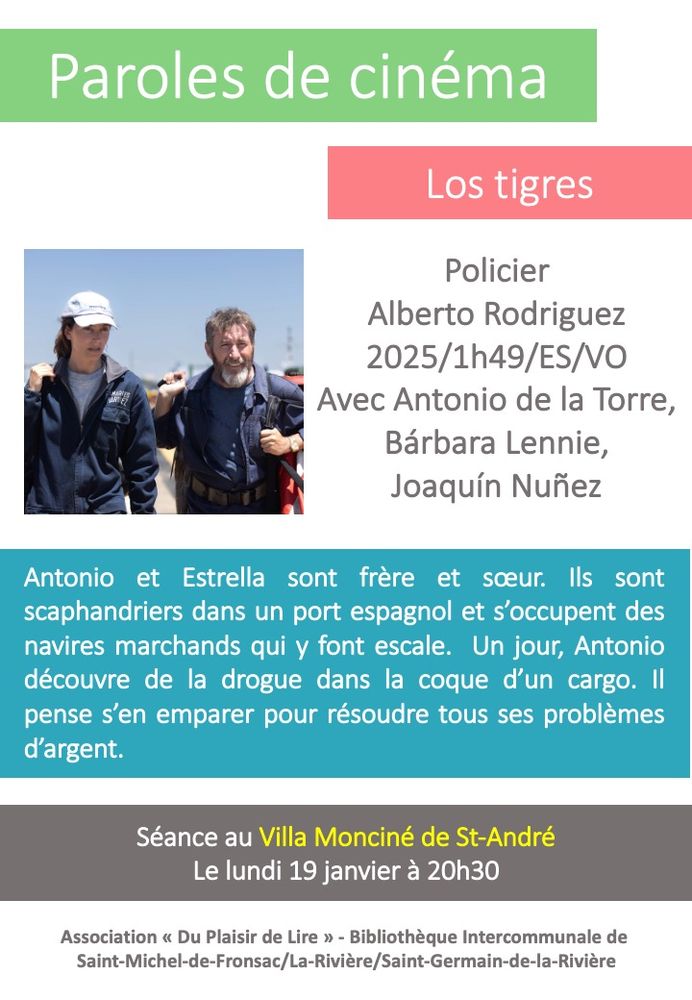 Paroles de cinéma

Los tigres

Policier
Alberto Rodriguez
2025/1h49/ES/VO
Avec Antonio de la Torre,
Bárbara Lennie,
Joaquín Nuñez

Antonio et Estrella sont frère et sœur. Ils sont scaphandriers dans un port espagnol et s'occupent des navires marchands qui y font escale. Un jour, Antonio découvre de la drogue dans la coque d'un cargo. Il pense s'en emparer pour résoudre tous ses problèmes d'argent.

Séance au Villa Monciné de St-André
Le lundi 19 janvier à 20h30

Association « Du Plaisir de Lire » - Bibliothèque Intercommunale de Saint-Michel-de-Fronsac/La-Rivière/Saint-Germain-de-la-Rivière